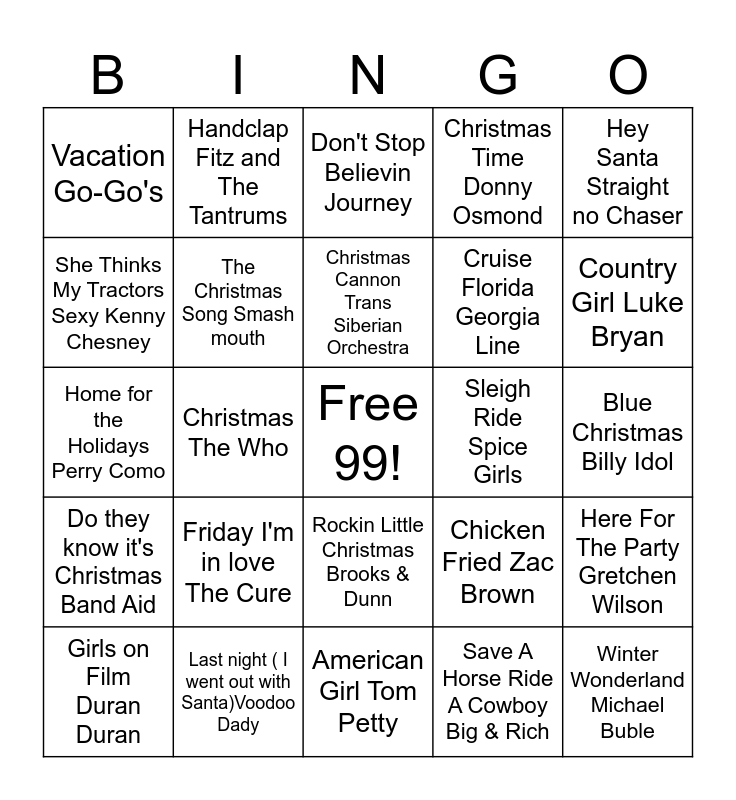 | B | I | N | G | O |
|---|---|---|---|---|
| Vacation Go-Go's | Handclap Fitz and The Tantrums | Don't Stop Believin Journey | Christmas Time Donny Osmond | Hey Santa Straight no Chaser |
| She Thinks My Tractors Sexy Kenny Chesney | The Christmas Song Smash mouth | Christmas Cannon Trans Siberian Orchestra | Cruise Florida Georgia Line | Country Girl Luke Bryan |
| Home for the Holidays Perry Como | Christmas The Who | Free 99! | Sleigh Ride Spice Girls | Blue Christmas Billy Idol |
| Do they know it's Christmas Band Aid | Friday I'm in love The Cure | Rockin Little Christmas Brooks & Dunn | Chicken Fried Zac Brown | Here For The Party Gretchen Wilson |
| Girls on Film Duran Duran | Last night ( I went out with Santa)Voodoo Dady | American Girl Tom Petty | Save A Horse Ride A Cowboy Big & Rich | Winter Wonderland Michael Buble |